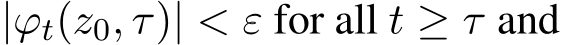 $|\varphi_t(z_0, \tau)| < \varepsilon$ for all $t \geq \tau$ and